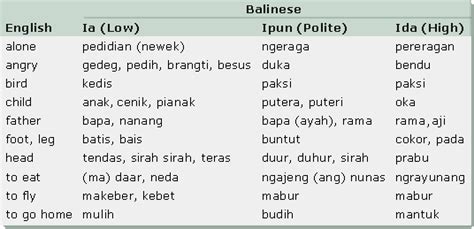 | | Balinese | | |
|---|---|---|---|
| English | Ia (Low) | Ipun (Polite) | Ida (High) |
| alone | pedidian (newek) | ngeraga | pereragan |
| angry | gedeg, pedih, brangti, besus | duka | bendu |
| bird | kedis | paksi | paksi |
| child | anak, cenik, pianak | putera, puteri | oka |
| father | bapa, nanang | bapa (ayah), rama | rama,aji |
| foot, leg | batis, bais | buntut | cokor, pada |
| head | tendas, sirah sirah, teras | duur, duhur, sirah | prabu |
| to eat | (ma) daar, neda | ngajeng (ang) nunas | ngrayunang |
| to fly | makeber, kebet | mabur | mabur |
| to go home | mulih | budih | mantuk |